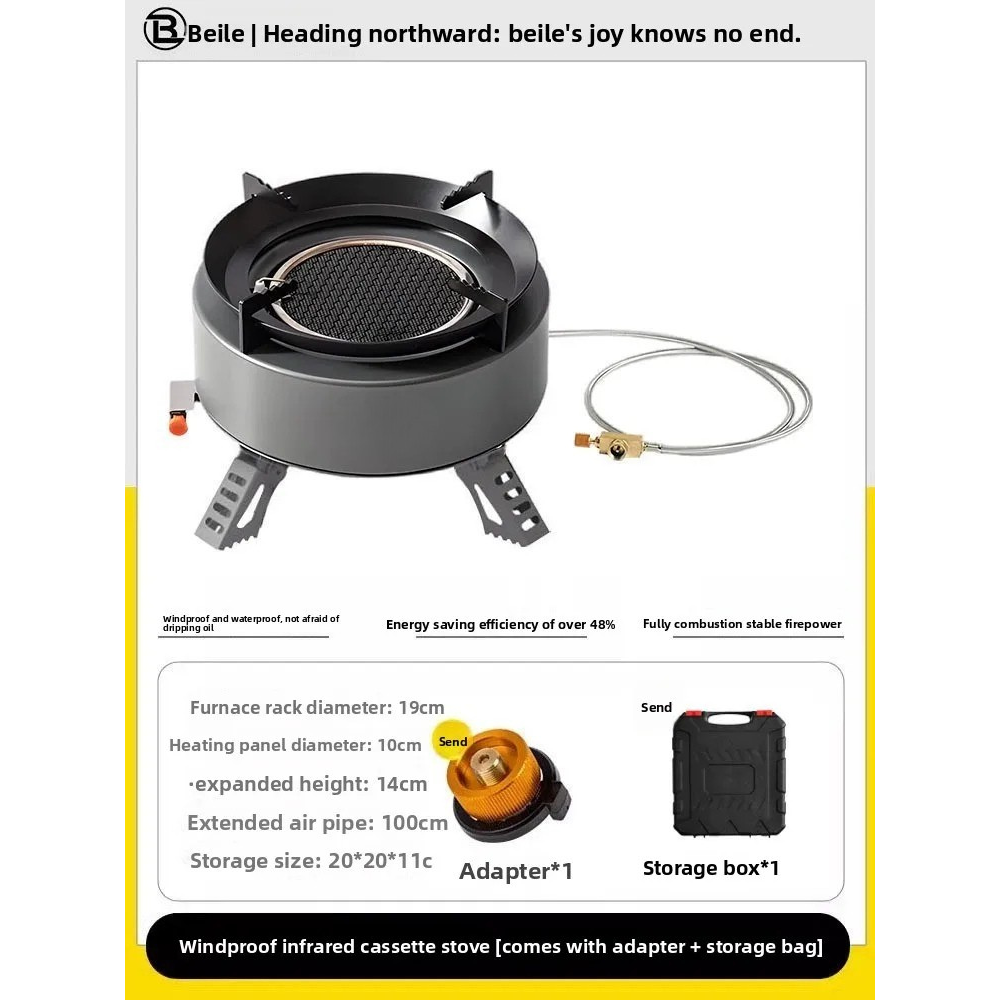 Beile | Heading northward: beile's joy knows no end.

Windproof and waterproof, not afraid of dripping oil

Energy saving efficiency of over 48%

Fully combustion stable firepower

Furnace rack diameter: 19cm

Heating panel diameter: 10cm

·expanded height: 14cm

Extended air pipe: 100cm

Storage size: 20*20*11c

Send

Adapter*1

Send

Storage box*1

Windproof infrared cassette stove [comes with adapter + storage bag]